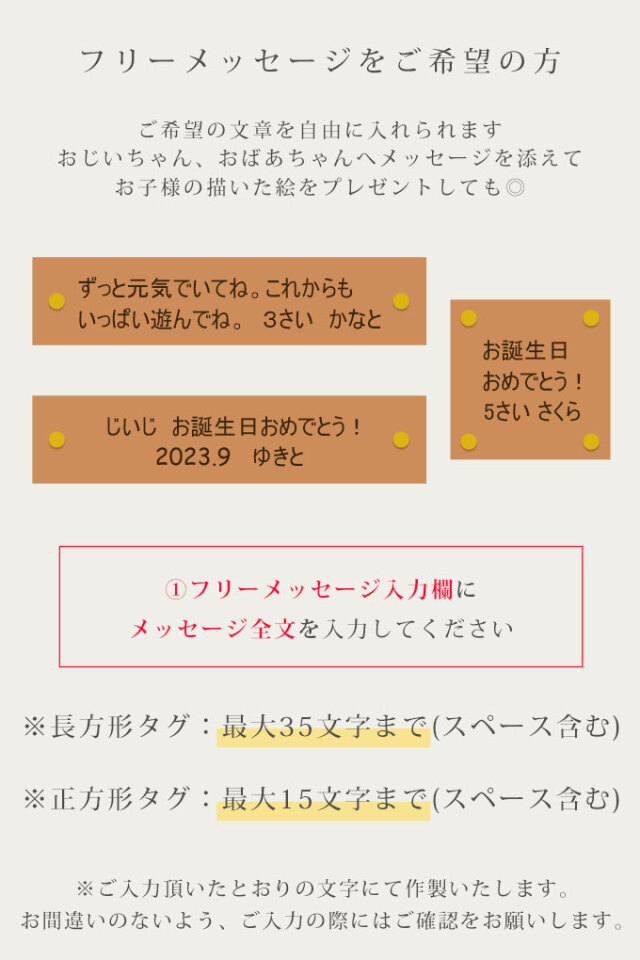 フリーメッセージをご希望の方

ご希望の文章を自由に入れられます
おじいちゃん、おばあちゃんへメッセージを添えて
お子様の描いた絵をプレゼントしても◎

ずっと元気でいてね。これからも
いっぱい遊んでね。 3さい かなと

じいじ お誕生日おめでとう！
2023.9 ゆきと

お誕生日
おめでとう！
5さい さくら

①フリーメッセージ入力欄に
メッセージ全文を入力してください

※長方形タグ：最大35文字まで(スペース含む)

※正方形タグ：最大15文字まで(スペース含む)

※ご入力頂いたとおりの文字にて作製いたします。
お間違いのないよう、ご入力の際にはご確認をお願いします。